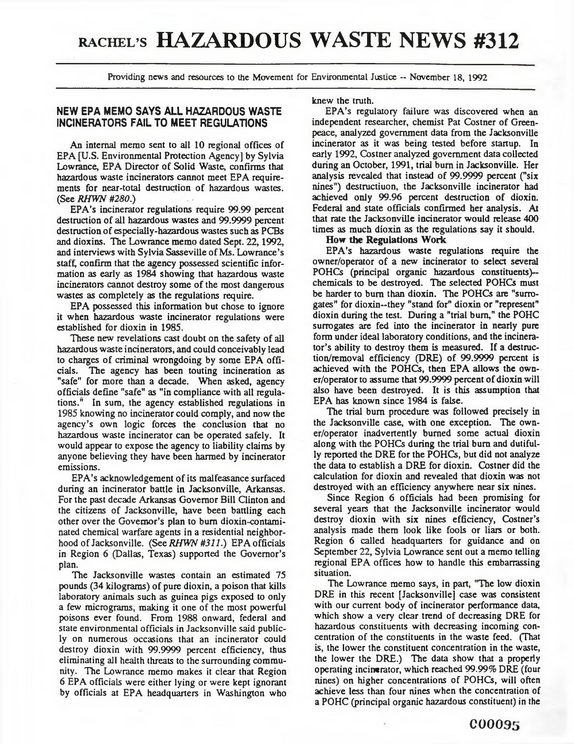 RACHEL'S HAZARDOUS WASTE NEWS #312

Providing news and resources to the Movement for Environmental Justice -- November 18, 1992

NEW EPA MEMO SAYS ALL HAZARDOUS WASTE INCINERATORS FAIL TO MEET REGULATIONS

An internal memo sent to all 10 regional offices of EPA [U.S. Environmental Protection Agency] by Sylvia Lowrance, EPA Director of Solid Waste, confirms that hazardous waste incinerators cannot meet EPA requirements for near-total destruction of hazardous wastes. (See RHWN #280.)

EPA's incinerator regulations require 99.99 percent destruction of all hazardous wastes and 99.9999 percent destruction of especially-hazardous wastes such as PCBs and dioxins. The Lowrance memo dated Sept. 22, 1992, and interviews with Sylvia Sasseville of Ms. Lowrance's staff, confirm that the agency possessed scientific information as early as 1984 showing that hazardous waste incinerators cannot destroy some of the most dangerous wastes as completely as the regulations require.

EPA possessed this information but chose to ignore it when hazardous waste incinerator regulations were established for dioxin in 1985.

These new revelations cast doubt on the safety of all hazardous waste incinerators, and could conceivably lead to charges of criminal wrongdoing by some EPA officials. The agency has been touting incineration as "safe" for more than a decade. When asked, agency officials define "safe" as "in compliance with all regulations." In sum, the agency established regulations in 1985 knowing no incinerator could comply, and now the agency's own logic forces the conclusion that no hazardous waste incinerator can be operated safely. It would appear to expose the agency to liability claims by anyone believing they have been harmed by incinerator emissions.

EPA's acknowledgement of its malfeasance surfaced during an incinerator battle in Jacksonville, Arkansas. For the past decade Arkansas Governor Bill Clinton and the citizens of Jacksonville, have been battling each other over the Governor's plan to burn dioxin-contaminated chemical warfare agents in a residential neighborhood of Jacksonville. (See RHWN #311.) EPA officials in Region 6 (Dallas, Texas) supported the Governor's plan.

The Jacksonville wastes contain an estimated 75 pounds (34 kilograms) of pure dioxin, a poison that kills laboratory animals such as guinea pigs exposed to only a few micrograms, making it one of the most powerful poisons ever found. From 1988 onward, federal and state environmental officials in Jacksonville said publicly on numerous occasions that an incinerator could destroy dioxin with 99.9999 percent efficiency, thus eliminating all health threats to the surrounding community. The Lowrance memo makes it clear that Region 6 EPA officials were either lying or were kept ignorant by officials at EPA headquarters in Washington who knew the truth.

EPA's regulatory failure was discovered when an independent researcher, chemist Pat Costner of Greenpeace, analyzed government data from the Jacksonville incinerator as it was being tested before startup. In early 1992, Costner analyzed government data collected during an October, 1991, trial burn in Jacksonville. Her analysis revealed that instead of 99.9999 percent ("six nines") destructiuon, the Jacksonville incinerator had achieved only 99.96 percent destruction of dioxin. Federal and state officials confirmed her analysis. At that rate the Jacksonville incinerator would release 400 times as much dioxin as the regulations say it should.

How the Regulations Work

EPA's hazardous waste regulations require the owner/operator of a new incinerator to select several POHCs (principal organic hazardous constituents)--chemicals to be destroyed. The selected POHCs must be harder to burn than dioxin. The POHCs are "surrogates" for dioxin--they "stand for" dioxin or "represent" dioxin during the test. During a "trial burn," the POHC surrogates are fed into the incinerator in nearly pure form under ideal laboratory conditions, and the incinerator's ability to destroy them is measured. If a destruction/removal efficiency (DRE) of 99.9999 percent is achieved with the POHCs, then EPA allows the owner/operator to assume that 99.9999 percent of dioxin will also have been destroyed. It is this assumption that EPA has known since 1984 is false.

The trial burn procedure was followed precisely in the Jacksonville case, with one exception. The owner/operator inadvertently burned some actual dioxin along with the POHCs during the trial burn and dutifully reported the DRE for the POHCs, but did not analyze the data to establish a DRE for dioxin. Costner did the calculation for dioxin and revealed that dioxin was not destroyed with an efficiency anywhere near six nines.

Since Region 6 officials had been promising for several years that the Jacksonville incinerator would destroy dioxin with six nines efficiency, Costner's analysis made them look like fools or liars or both. Region 6 called headquarters for guidance and on September 22, Sylvia Lowrance sent out a memo telling regional EPA offices how to handle this embarrassing situation.

The Lowrance memo says, in part, "The low dioxin DRE in this recent [Jacksonville] case was consistent with our current body of incinerator performance data, which show a very clear trend of decreasing DRE for hazardous constituents with decreasing incoming concentration of the constituents in the waste feed. (That is, the lower the constituent concentration in the waste, the lower the DRE.) The data show that a properly operating incinerator, which reached 99.99% DRE (four nines) on higher concentrations of POHCs, will often achieve less than four nines when the concentration of a POHC (principal organic hazardous constituent) in the

C00095